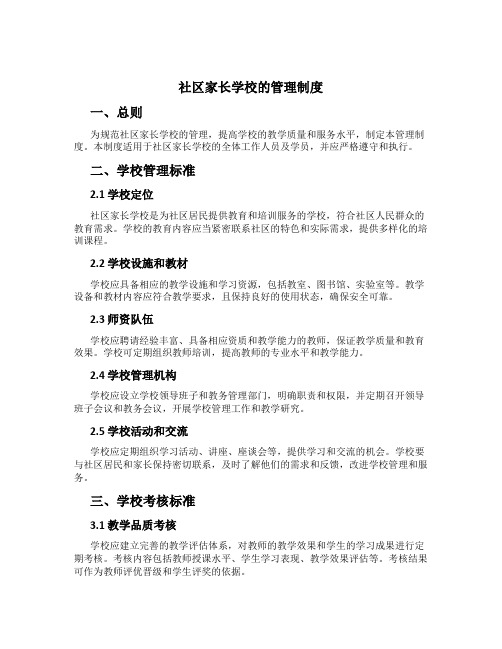 社区家长学校的管理制度

一、总则

为规范社区家长学校的管理，提高学校的教学质量和服务水平，制定本管理制度。本制度适用于社区家长学校的全体工作人员及学员，并应严格遵守和执行。

二、学校管理标准

2.1 学校定位

社区家长学校是为社区居民提供教育和培训服务的学校，符合社区人民群众的教育需求。学校的教育内容应当紧密联系社区的特色和实际需求，提供多样化的培训课程。

2.2 学校设施和教材

学校应具备相应的教学设施和学习资源，包括教室、图书馆、实验室等。教学设备和教材内容应符合教学要求，且保持良好的使用状态，确保安全可靠。

2.3 师资队伍

学校应聘请经验丰富、具备相应资质和教学能力的教师，保证教学质量和教育效果。学校可定期组织教师培训，提高教师的专业水平和教学能力。

2.4 学校管理机构

学校应设立学校领导班子和教务管理部门，明确职责和权限，并定期召开领导班子会议和教务会议，开展学校管理工作和教学研究。

2.5 学校活动和交流

学校应定期组织学习活动、讲座、座谈会等，提供学习和交流的机会。学校要与社区居民和家长保持密切联系，及时了解他们的需求和反馈，改进学校管理和服务。

三、学校考核标准

3.1 教学品质考核

学校应建立完善的教学评估体系，对教师的教学效果和学生的学习成果进行定期考核。考核内容包括教师授课水平、学生学习表现、教学效果评估等。考核结果可作为教师评优晋级和学生评奖的依据。